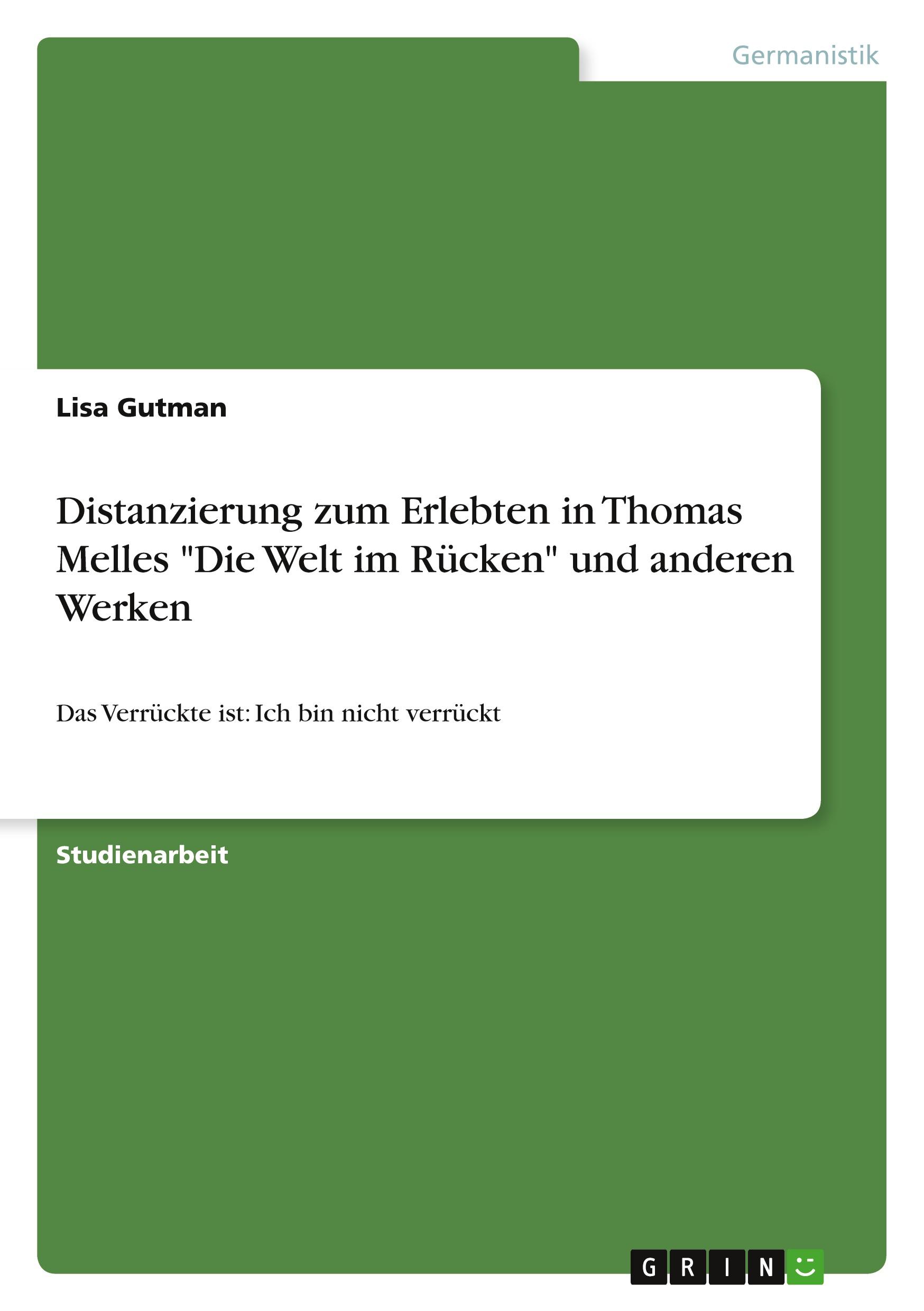 Germanistik

Lisa Gutman

Distanzierung zum Erlebten in Thomas Melles "Die Welt im Rücken" und anderen Werken

Das Verrückte ist: Ich bin nicht verrückt

Studienarbeit

GRIN